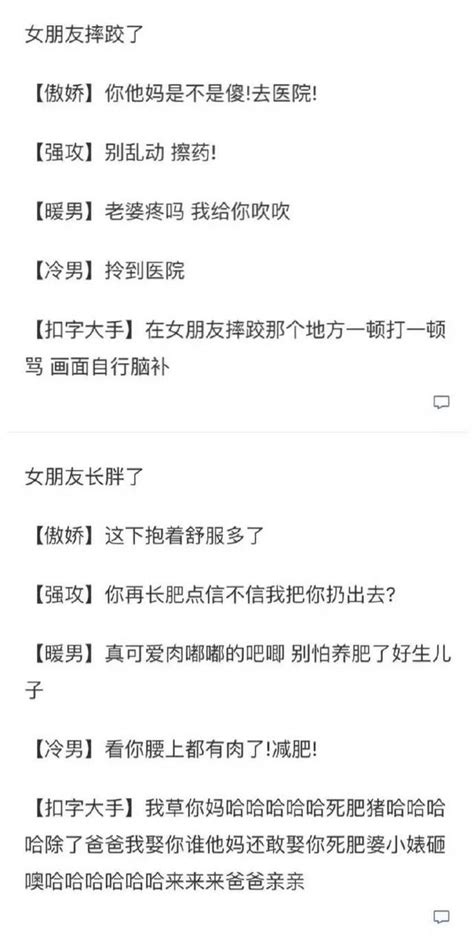 女朋友摔跤了

【傲娇】你他妈是不是傻!去医院!

【强攻】别乱动 擦药!

【暖男】老婆疼吗 我给你吹吹

【冷男】拎到医院

【扣字大手】在女朋友摔跤那个地方一顿打一顿骂 画面自行脑补

女朋友长胖了

【傲娇】这下抱着舒服多了

【强攻】你再长肥点信不信我把你扔出去?

【暖男】真可爱肉嘟嘟的吧唧 别怕养肥了好生儿子

【冷男】看你腰上都有肉了!减肥!

【扣字大手】我草你妈哈哈哈哈哈死肥猪哈哈哈哈除了爸爸我娶你谁他妈还敢娶你死肥婆小婊砸噢哈哈哈哈哈哈来来来爸爸亲亲